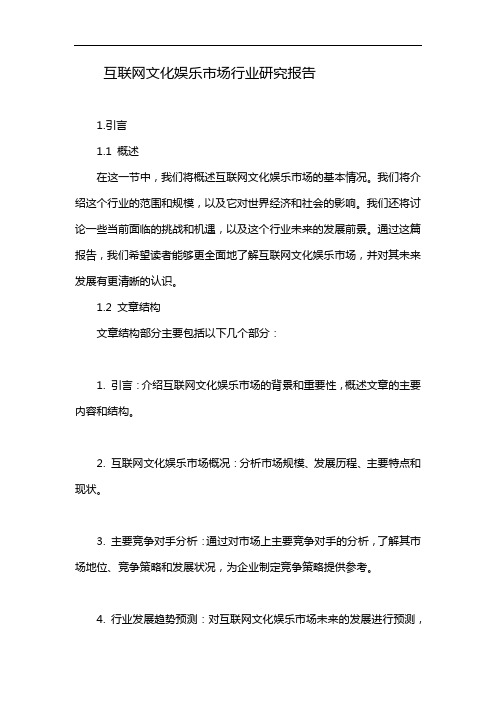 互联网文化娱乐市场行业研究报告

1.引言

1.1 概述

在这一节中，我们将概述互联网文化娱乐市场的基本情况。我们将介绍这个行业的范围和规模，以及它对世界经济和社会的影响。我们还将讨论一些当前面临的挑战和机遇，以及这个行业未来的发展前景。通过这篇报告，我们希望读者能够更全面地了解互联网文化娱乐市场，并对其未来发展有更清晰的认识。

1.2 文章结构

文章结构部分主要包括以下几个部分：

1. 引言：介绍互联网文化娱乐市场的背景和重要性，概述文章的主要内容和结构。

2. 互联网文化娱乐市场概况：分析市场规模、发展历程、主要特点和现状。

3. 主要竞争对手分析：通过对市场上主要竞争对手的分析，了解其市场地位、竞争策略和发展状况，为企业制定竞争策略提供参考。

4. 行业发展趋势预测：对互联网文化娱乐市场未来的发展进行预测，